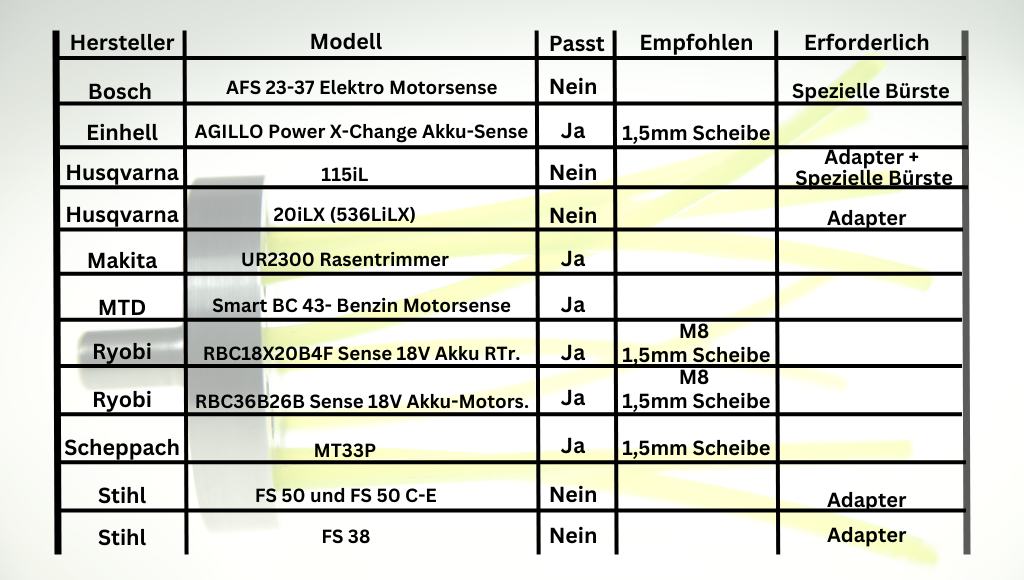 | Hersteller | Modell | Passt | Empfohlen | Erforderlich |
|---|---|---|---|---|
| Bosch | AFS 23-37 Elektro Motorsense | Nein | | Spezielle Bürste |
| Einhell | AGILLO Power X-Change Akku-Sense | Ja | 1,5mm Scheibe | |
| Husqvarna | 115iL | Nein | | Adapter + Spezielle Bürste |
| Husqvarna | 20iLX (536LiLX) | Nein | | Adapter |
| Makita | UR2300 Rasentrimmer | Ja | | |
| MTD | Smart BC 43- Benzin Motorsense | Ja | | |
| Ryobi | RBC18X20B4F Sense 18V Akku RTr. | Ja | M8 1,5mm Scheibe | |
| Ryobi | RBC36B26B Sense 18V Akku-Motors. | Ja | M8 1,5mm Scheibe | |
| Scheppach | MT33P | Ja | 1,5mm Scheibe | |
| Stihl | FS 50 und FS 50 C-E | Nein | | Adapter |
| Stihl | FS 38 | Nein | | Adapter |